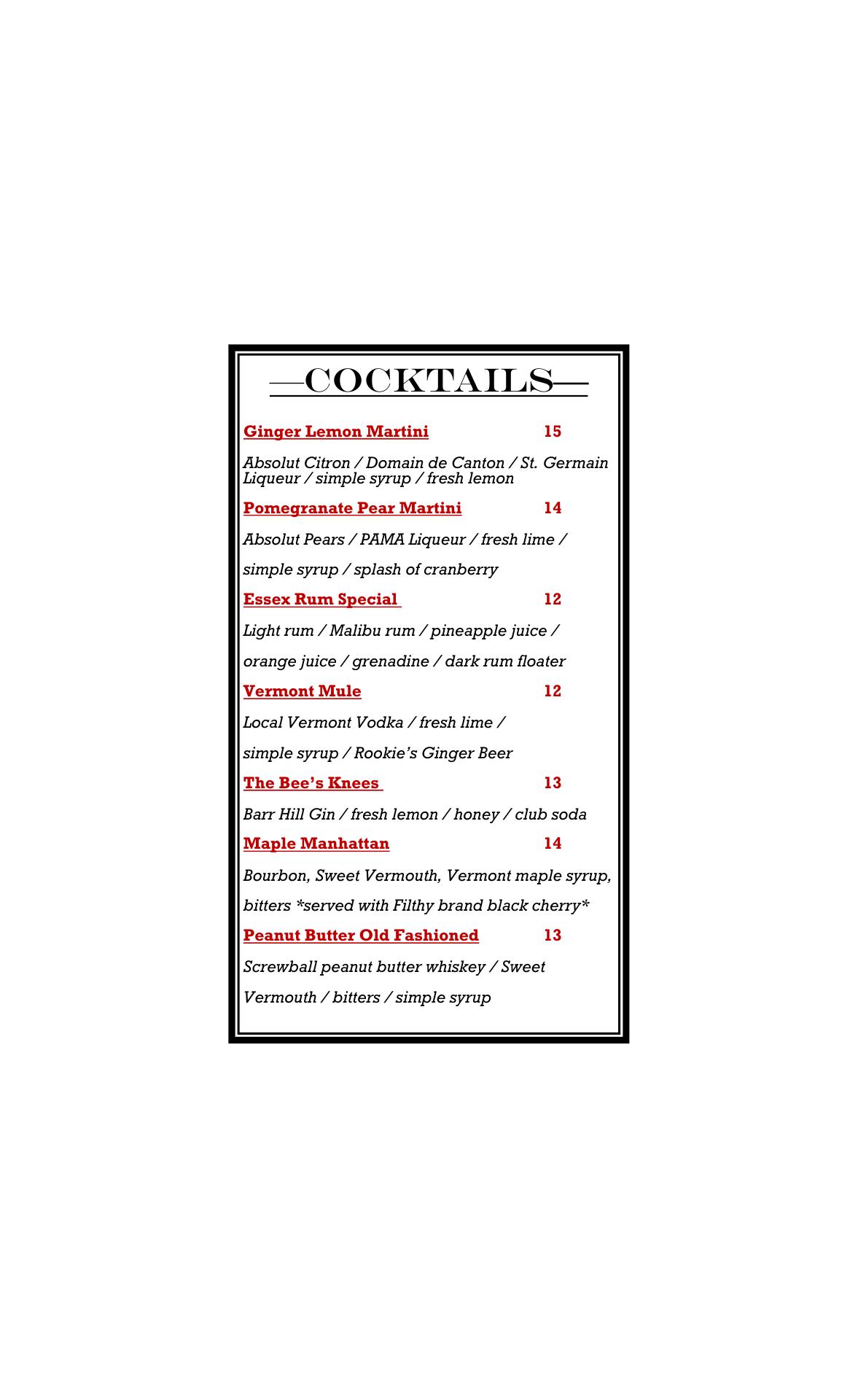 —COCKTAILS—

Ginger Lemon Martini 15

Absolut Citron / Domain de Canton / St. Germain Liqueur / simple syrup / fresh lemon

Pomegranate Pear Martini 14

Absolut Pears / PAMA Liqueur / fresh lime / simple syrup / splash of cranberry

Essex Rum Special 12

Light rum / Malibu rum / pineapple juice / orange juice / grenadine / dark rum floater

Vermont Mule 12

Local Vermont Vodka / fresh lime / simple syrup / Rookie's Ginger Beer

The Bee's Knees 13

Barr Hill Gin / fresh lemon / honey / club soda

Maple Manhattan 14

Bourbon, Sweet Vermouth, Vermont maple syrup, bitters *served with Filthy brand black cherry*

Peanut Butter Old Fashioned 13

Screwball peanut butter whiskey / Sweet Vermouth / bitters / simple syrup